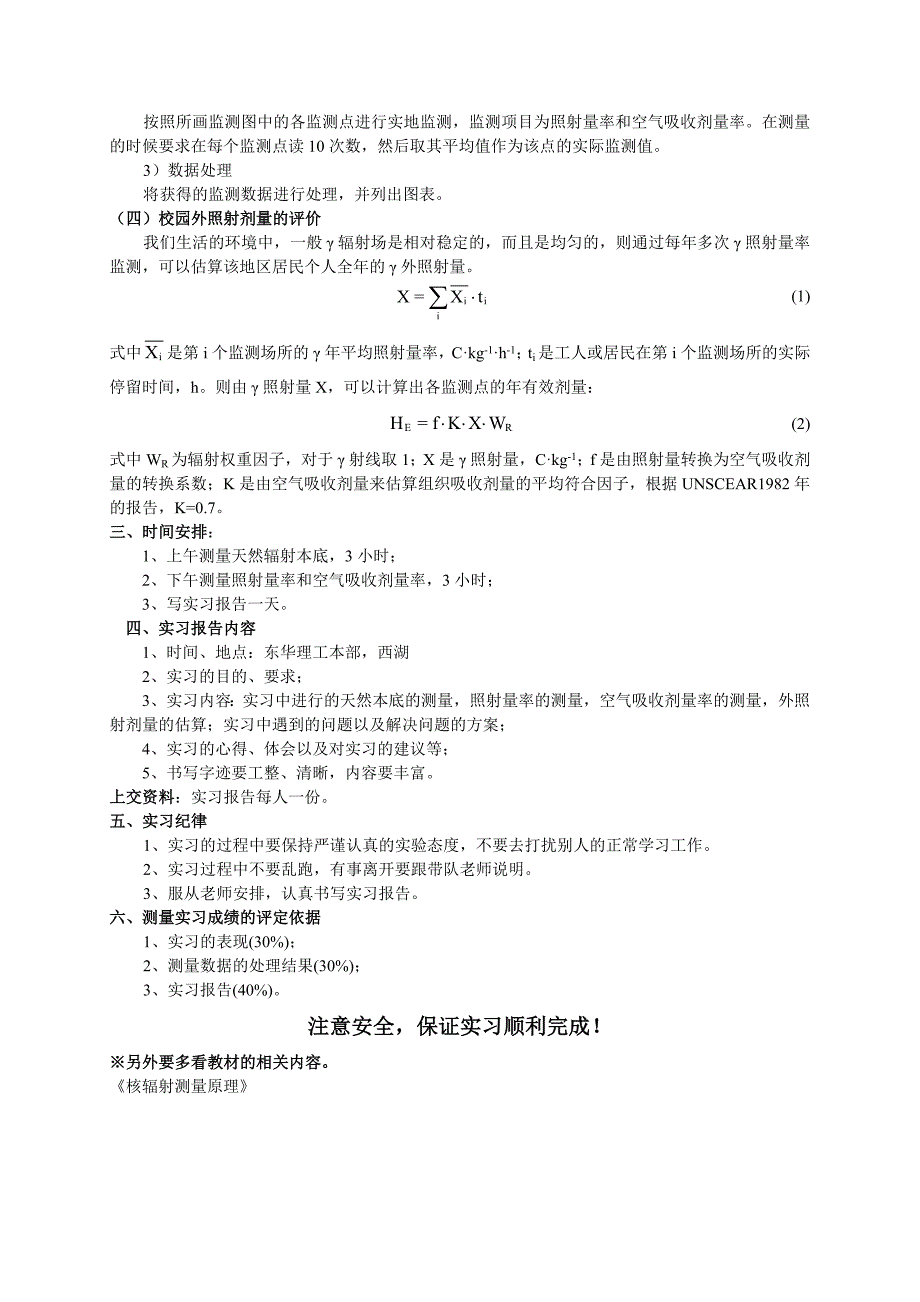 按照所画监测图中的各监测点进行实地监测，监测项目为照射量率和空气吸收剂量率。在测量的时候要求在每个监测点读 10 次数，然后取其平均值作为该点的实际监测值。

3）数据处理

将获得的监测数据进行处理，并列出图表。

（四）校园外照射剂量的评价

我们生活的环境中，一般 γ 辐射场是相对稳定的，而且是均匀的，则通过每年多次 γ 照射量率监测，可以估算该地区居民个人全年的 γ 外照射量。

$X = \sum_{i} \overline{X_i} \cdot t_i$ (1)

式中 $\overline{X_i}$ 是第 i 个监测场所的 γ 年平均照射量率，$C \cdot kg^{-1} \cdot h^{-1}$；$t_i$ 是工人或居民在第 i 个监测场所的实际停留时间，h。则由 γ 照射量 X，可以计算出各监测点的年有效剂量：

$H_E = f \cdot K \cdot X \cdot W_R$ (2)

式中 $W_R$ 为辐射权重因子，对于 γ 射线取 1；X 是 γ 照射量，$C \cdot kg^{-1}$；f 是由照射量转换为空气吸收剂量的转换系数；K 是由空气吸收剂量来估算组织吸收剂量的平均符合因子，根据 UNSCEAR1982 年的报告，K=0.7。

三、时间安排：

1、上午测量天然辐射本底，3 小时；

2、下午测量照射量率和空气吸收剂量率，3 小时；

3、写实习报告一天。

四、实习报告内容

1、时间、地点：东华理工本部，西湖

2、实习的目的、要求；

3、实习内容：实习中进行的天然本底的测量，照射量率的测量，空气吸收剂量率的测量，外照射剂量的估算；实习中遇到的问题以及解决问题的方案；

4、实习的心得、体会以及对实习的建议等；

5、书写字迹要工整、清晰，内容要丰富。

上交资料：实习报告每人一份。

五、实习纪律

1、实习的过程中要保持严谨认真的实验态度，不要去打扰别人的正常学习工作。

2、实习过程中不要乱跑，有事离开要跟带队老师说明。

3、服从老师安排，认真书写实习报告。

六、测量实习成绩的评定依据

1、实习的表现(30%)；

2、测量数据的处理结果(30%)；

3、实习报告(40%)。

注意安全，保证实习顺利完成！

※另外要多看教材的相关内容。

《核辐射测量原理》